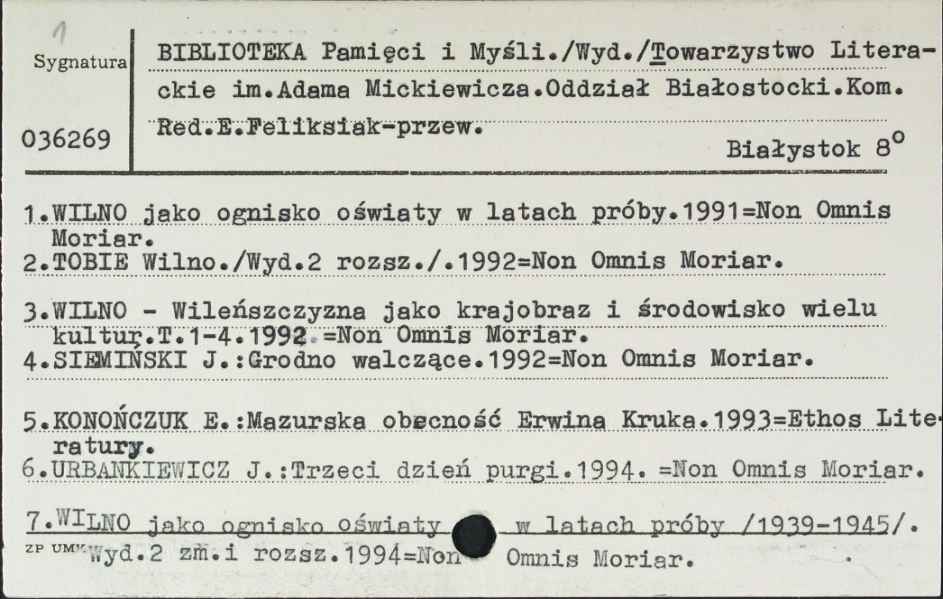 1

Sygnatura

036269

BIBLIOTEKA Pamięci i Myśli./Wyd./Towarzystwo Literackie im.Adama Mickiewicza.Oddział Białostocki.Kom. Red.E.Feliksiak-przew.

Białystok 8°

1.WILNO jako ognisko oświaty w latach próby.1991=Non Omnis Moriar.
2.TOBIE Wilno./Wyd.2 rozsz./.1992=Non Omnis Moriar.

3.WILNO - Wileńszczyzna jako krajobraz i środowisko wielu kultur.T.1-4.1992 =Non Omnis Moriar.
4.SIEMIŃSKI J.:Grodno walczące.1992=Non Omnis Moriar.

5.KONOŃCZUK E.:Mazurska obecność Erwina Kruka.1993=Ethos Literatury.
6.URBANKIEWICZ J.:Trzeci dzień purgi.1994. =Non Omnis Moriar.

7.WILNO jako ognisko oświaty w latach próby /1939-1945/. Wyd.2 zm.i rozsz.1994=Non Omnis Moriar.

ZP UMK